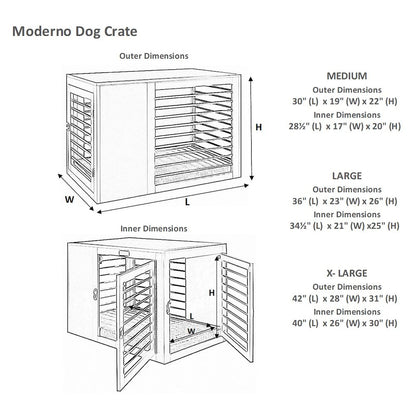 Moderno Dog Crate

Outer Dimensions

H

W

L

Inner Dimensions

H

L

W

MEDIUM
Outer Dimensions
30" (L) x 19" (W) x 22" (H)
Inner Dimensions
28½" (L) x 17" (W) x 20" (H)

LARGE
Outer Dimensions
36" (L) x 23" (W) x 26" (H)
Inner Dimensions
34½" (L) x 21" (W) x25" (H)

X- LARGE
Outer Dimensions
42" (L) x 28" (W) x 31" (H)
Inner Dimensions
40" (L) x 26" (W) x 30" (H)